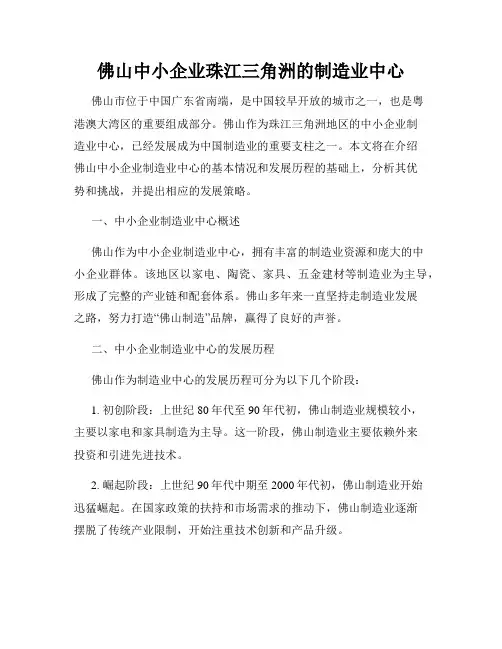 佛山中小企业珠江三角洲的制造业中心

佛山市位于中国广东省南端，是中国较早开放的城市之一，也是粤港澳大湾区的重要组成部分。佛山作为珠江三角洲地区的中小企业制造业中心，已经发展成为中国制造业的重要支柱之一。本文将在介绍佛山中小企业制造业中心的基本情况和发展历程的基础上，分析其优势和挑战，并提出相应的发展策略。

一、中小企业制造业中心概述

佛山作为中小企业制造业中心，拥有丰富的制造业资源和庞大的中小企业群体。该地区以家电、陶瓷、家具、五金建材等制造业为主导，形成了完整的产业链和配套体系。佛山多年来一直坚持走制造业发展之路，努力打造“佛山制造”品牌，赢得了良好的声誉。

二、中小企业制造业中心的发展历程

佛山作为制造业中心的发展历程可分为以下几个阶段：

1. 初创阶段：上世纪 80 年代至 90 年代初，佛山制造业规模较小，主要以家电和家具制造为主导。这一阶段，佛山制造业主要依赖外来投资和引进先进技术。

2. 崛起阶段：上世纪 90 年代中期至 2000 年代初，佛山制造业开始迅猛崛起。在国家政策的扶持和市场需求的推动下，佛山制造业逐渐摆脱了传统产业限制，开始注重技术创新和产品升级。